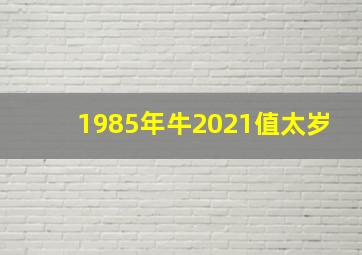 1985年牛2021值太岁